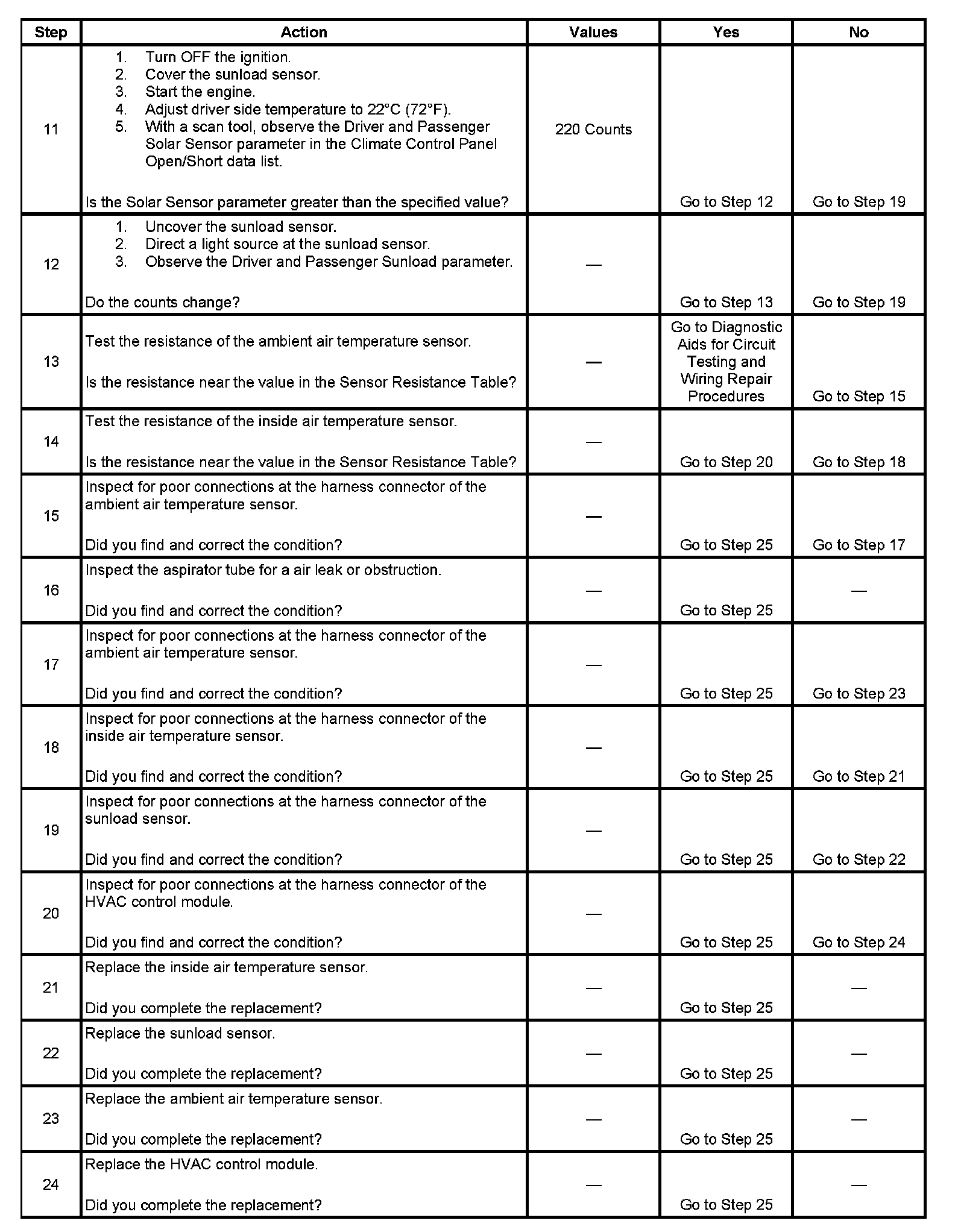 | Step | Action | Values | Yes | No |
|---|---|---|---|---|
| 11 | 1. Turn OFF the ignition. 2. Cover the sunload sensor. 3. Start the engine. 4. Adjust driver side temperature to 22°C (72°F). 5. With a scan tool, observe the Driver and Passenger Solar Sensor parameter in the Climate Control Panel Open/Short data list. Is the Solar Sensor parameter greater than the specified value? | 220 Counts | Go to Step 12 | Go to Step 19 |
| 12 | 1. Uncover the sunload sensor. 2. Direct a light source at the sunload sensor. 3. Observe the Driver and Passenger Sunload parameter. Do the counts change? | — | Go to Step 13 | Go to Step 19 |
| 13 | Test the resistance of the ambient air temperature sensor. Is the resistance near the value in the Sensor Resistance Table? | — | Go to Diagnostic Aids for Circuit Testing and Wiring Repair Procedures | Go to Step 15 |
| 14 | Test the resistance of the inside air temperature sensor. Is the resistance near the value in the Sensor Resistance Table? | — | Go to Step 20 | Go to Step 18 |
| 15 | Inspect for poor connections at the harness connector of the ambient air temperature sensor. Did you find and correct the condition? | — | Go to Step 25 | Go to Step 17 |
| 16 | Inspect the aspirator tube for a air leak or obstruction. Did you find and correct the condition? | — | Go to Step 25 | — |
| 17 | Inspect for poor connections at the harness connector of the ambient air temperature sensor. Did you find and correct the condition? | — | Go to Step 25 | Go to Step 23 |
| 18 | Inspect for poor connections at the harness connector of the inside air temperature sensor. Did you find and correct the condition? | — | Go to Step 25 | Go to Step 21 |
| 19 | Inspect for poor connections at the harness connector of the sunload sensor. Did you find and correct the condition? | — | Go to Step 25 | Go to Step 22 |
| 20 | Inspect for poor connections at the harness connector of the HVAC control module. Did you find and correct the condition? | — | Go to Step 25 | Go to Step 24 |
| 21 | Replace the inside air temperature sensor. Did you complete the replacement? | — | Go to Step 25 | — |
| 22 | Replace the sunload sensor. Did you complete the replacement? | — | Go to Step 25 | — |
| 23 | Replace the ambient air temperature sensor. Did you complete the replacement? | — | Go to Step 25 | — |
| 24 | Replace the HVAC control module. Did you complete the replacement? | — | Go to Step 25 | — |